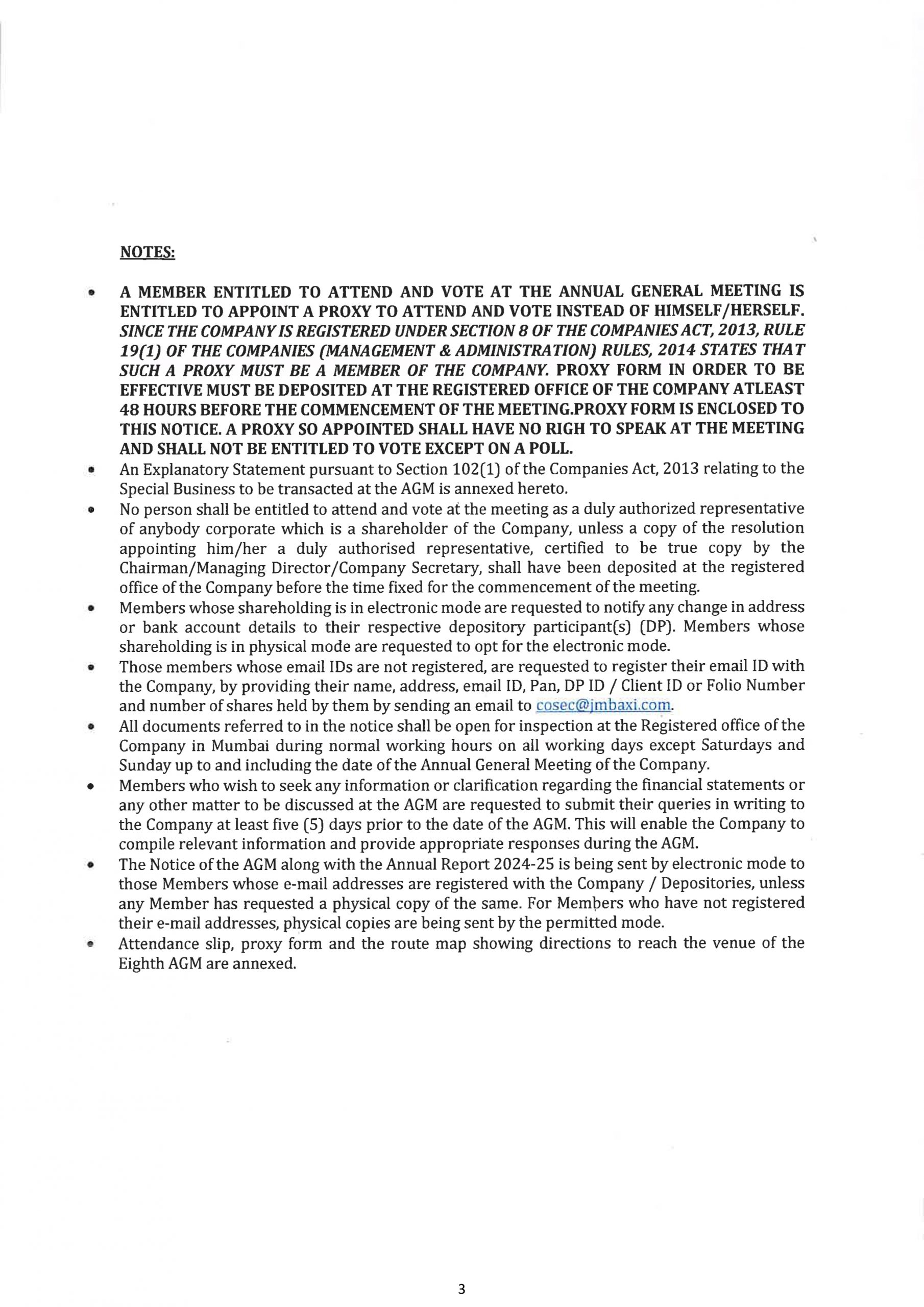 NOTES:

• A MEMBER ENTITLED TO ATTEND AND VOTE AT THE ANNUAL GENERAL MEETING IS ENTITLED TO APPOINT A PROXY TO ATTEND AND VOTE INSTEAD OF HIMSELF/HERSELF. SINCE THE COMPANY IS REGISTERED UNDER SECTION 8 OF THE COMPANIES ACT, 2013, RULE 19(1) OF THE COMPANIES (MANAGEMENT & ADMINISTRATION) RULES, 2014 STATES THAT SUCH A PROXY MUST BE A MEMBER OF THE COMPANY. PROXY FORM IN ORDER TO BE EFFECTIVE MUST BE DEPOSITED AT THE REGISTERED OFFICE OF THE COMPANY ATLEAST 48 HOURS BEFORE THE COMMENCEMENT OF THE MEETING.PROXY FORM IS ENCLOSED TO THIS NOTICE. A PROXY SO APPOINTED SHALL HAVE NO RIGH TO SPEAK AT THE MEETING AND SHALL NOT BE ENTITLED TO VOTE EXCEPT ON A POLL.
• An Explanatory Statement pursuant to Section 102(1) of the Companies Act, 2013 relating to the Special Business to be transacted at the AGM is annexed hereto.
• No person shall be entitled to attend and vote at the meeting as a duly authorized representative of anybody corporate which is a shareholder of the Company, unless a copy of the resolution appointing him/her a duly authorised representative, certified to be true copy by the Chairman/Managing Director/Company Secretary, shall have been deposited at the registered office of the Company before the time fixed for the commencement of the meeting.
• Members whose shareholding is in electronic mode are requested to notify any change in address or bank account details to their respective depository participant(s) (DP). Members whose shareholding is in physical mode are requested to opt for the electronic mode.
• Those members whose email IDs are not registered, are requested to register their email ID with the Company, by providing their name, address, email ID, Pan, DP ID / Client ID or Folio Number and number of shares held by them by sending an email to cosec@jmbaxi.com.
• All documents referred to in the notice shall be open for inspection at the Registered office of the Company in Mumbai during normal working hours on all working days except Saturdays and Sunday up to and including the date of the Annual General Meeting of the Company.
• Members who wish to seek any information or clarification regarding the financial statements or any other matter to be discussed at the AGM are requested to submit their queries in writing to the Company at least five (5) days prior to the date of the AGM. This will enable the Company to compile relevant information and provide appropriate responses during the AGM.
• The Notice of the AGM along with the Annual Report 2024-25 is being sent by electronic mode to those Members whose e-mail addresses are registered with the Company / Depositories, unless any Member has requested a physical copy of the same. For Members who have not registered their e-mail addresses, physical copies are being sent by the permitted mode.
• Attendance slip, proxy form and the route map showing directions to reach the venue of the Eighth AGM are annexed.

3